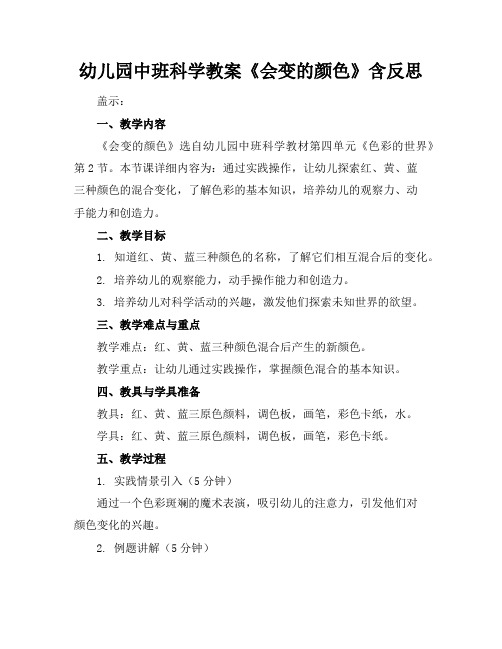 幼儿园中班科学教案《会变的颜色》含反思

盖示：

一、教学内容

《会变的颜色》选自幼儿园中班科学教材第四单元《色彩的世界》第2节。本节课详细内容为：通过实践操作，让幼儿探索红、黄、蓝三种颜色的混合变化，了解色彩的基本知识，培养幼儿的观察力、动手能力和创造力。

二、教学目标

1. 知道红、黄、蓝三种颜色的名称，了解它们相互混合后的变化。

2. 培养幼儿的观察能力，动手操作能力和创造力。

3. 培养幼儿对科学活动的兴趣，激发他们探索未知世界的欲望。

三、教学难点与重点

教学难点：红、黄、蓝三种颜色混合后产生的新颜色。

教学重点：让幼儿通过实践操作，掌握颜色混合的基本知识。

四、教具与学具准备

教具：红、黄、蓝三原色颜料，调色板，画笔，彩色卡纸，水。

学具：红、黄、蓝三原色颜料，调色板，画笔，彩色卡纸。

五、教学过程

1. 实践情景引入（5分钟）

通过一个色彩斑斓的魔术表演，吸引幼儿的注意力，引发他们对颜色变化的兴趣。

2. 例题讲解（5分钟）